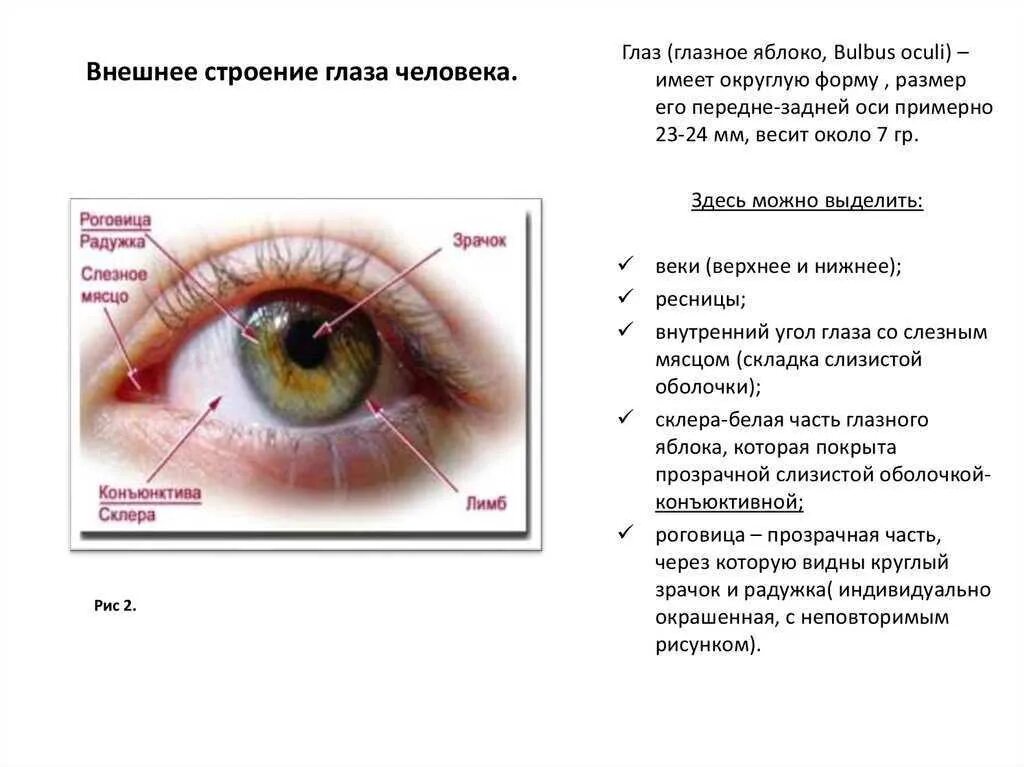 Внешнее строение глаза человека.

Роговица
Радужка
Слезное мясцо
Зрачок
Конъюнктива
Склера
Лимб

Рис 2.

Глаз (глазное яблоко, Bulbus oculi) – имеет округлую форму , размер его передне-задней оси примерно 23-24 мм, весит около 7 гр.

Здесь можно выделить:

✓ веки (верхнее и нижнее);
✓ ресницы;
✓ внутренний угол глаза со слезным мясцом (складка слизистой оболочки);
✓ склера-белая часть глазного яблока, которая покрыта прозрачной слизистой оболочкой-конъюктивной;
✓ роговица – прозрачная часть, через которую видны круглый зрачок и радужка( индивидуально окрашенная, с неповторимым рисунком).